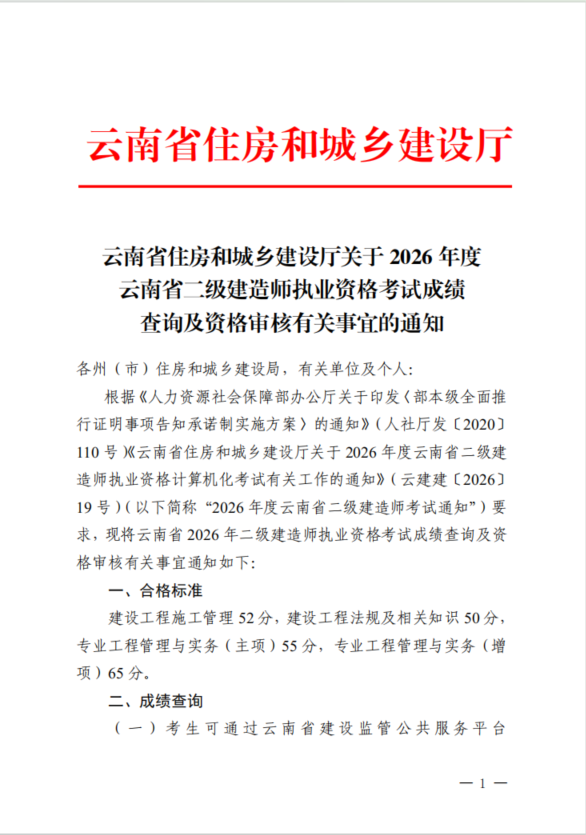 云南省住房和城乡建设厅

云南省住房和城乡建设厅关于2026年度
云南省二级建造师执业资格考试成绩
查询及资格审核有关事宜的通知

各州（市）住房和城乡建设局，有关单位及个人：

根据《人力资源社会保障部办公厅关于印发〈部本级全面推行证明事项告知承诺制实施方案〉的通知》（人社厅发〔2020〕110号）《云南省住房和城乡建设厅关于2026年度云南省二级建造师执业资格计算机化考试有关工作的通知》（云建建〔2026〕19号）（以下简称“2026年度云南省二级建造师考试通知”）要求，现将云南省2026年二级建造师执业资格考试成绩查询及资格审核有关事宜通知如下：

一、合格标准

建设工程施工管理52分，建设工程法规及相关知识50分，专业工程管理与实务（主项）55分，专业工程管理与实务（增项）65分。

二、成绩查询

（一）考生可通过云南省建设监管公共服务平台

— 1 —